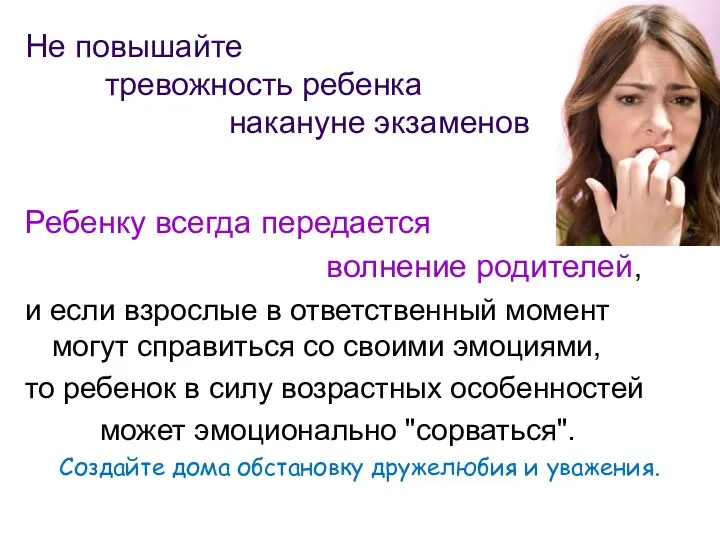 Не повышайте
тревожность ребенка
накануне экзаменов

Ребенку всегда передается
волнение родителей,
и если взрослые в ответственный момент
могут справиться со своими эмоциями,
то ребенок в силу возрастных особенностей
может эмоционально "сорваться".
Создайте дома обстановку дружелюбия и уважения.